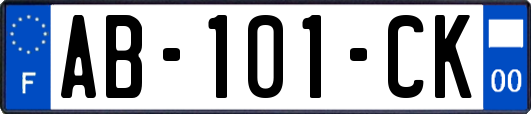 F

AB-101-CK

00